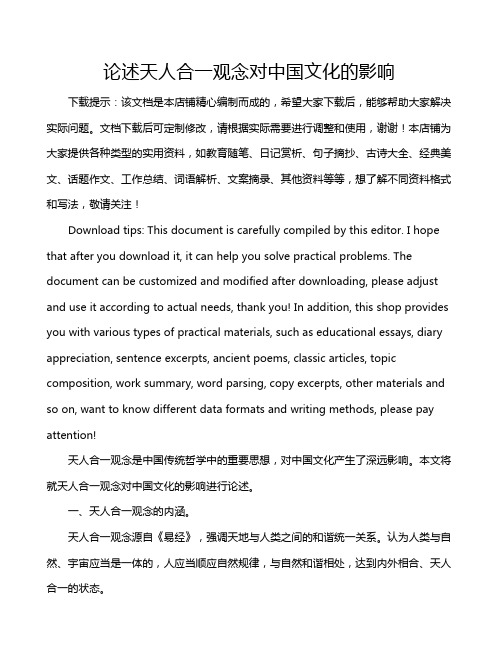 论述天人合一观念对中国文化的影响

下载提示：该文档是本店铺精心编制而成的，希望大家下载后，能够帮助大家解决实际问题。文档下载后可定制修改，请根据实际需要进行调整和使用，谢谢！本店铺为大家提供各种类型的实用资料，如教育随笔、日记赏析、句子摘抄、古诗大全、经典美文、话题作文、工作总结、词语解析、文案摘录、其他资料等等，想了解不同资料格式和写法，敬请关注！

Download tips: This document is carefully compiled by this editor. I hope that after you download it, it can help you solve practical problems. The document can be customized and modified after downloading, please adjust and use it according to actual needs, thank you! In addition, this shop provides you with various types of practical materials, such as educational essays, diary appreciation, sentence excerpts, ancient poems, classic articles, topic composition, work summary, word parsing, copy excerpts, other materials and so on, want to know different data formats and writing methods, please pay attention!

天人合一观念是中国传统哲学中的重要思想，对中国文化产生了深远影响。本文将就天人合一观念对中国文化的影响进行论述。

一、天人合一观念的内涵。

天人合一观念源自《易经》，强调天地与人类之间的和谐统一关系。认为人类与自然、宇宙应当是一体的，人应当顺应自然规律，与自然和谐相处，达到内外相合、天人合一的状态。